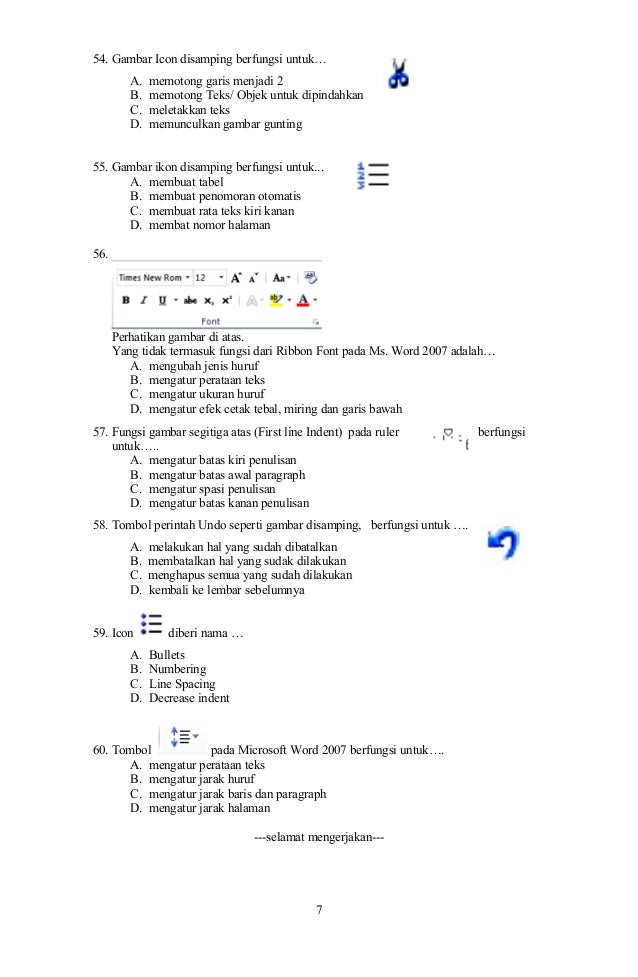 54. Gambar Icon disamping berfungsi untuk…
A. memotong garis menjadi 2
B. memotong Teks/ Objek untuk dipindahkan
C. meletakkan teks
D. memunculkan gambar gunting

55. Gambar ikon disamping berfungsi untuk...
A. membuat tabel
B. membuat penomoran otomatis
C. membuat rata teks kiri kanan
D. membat nomor halaman

56.

Times New Rom 12 A A Aa
B I U abe x₂ x² A ab A
Font

Perhatikan gambar di atas.
Yang tidak termasuk fungsi dari Ribbon Font pada Ms. Word 2007 adalah…
A. mengubah jenis huruf
B. mengatur perataan teks
C. mengatur ukuran huruf
D. mengatur efek cetak tebal, miring dan garis bawah

57. Fungsi gambar segitiga atas (First line Indent) pada ruler berfungsi untuk…..
A. mengatur batas kiri penulisan
B. mengatur batas awal paragraph
C. mengatur spasi penulisan
D. mengatur batas kanan penulisan

58. Tombol perintah Undo seperti gambar disamping, berfungsi untuk ….
A. melakukan hal yang sudah dibatalkan
B. membatalkan hal yang sudak dilakukan
C. menghapus semua yang sudah dilakukan
D. kembali ke lembar sebelumnya

59. Icon diberi nama …
A. Bullets
B. Numbering
C. Line Spacing
D. Decrease indent

60. Tombol pada Microsoft Word 2007 berfungsi untuk….
A. mengatur perataan teks
B. mengatur jarak huruf
C. mengatur jarak baris dan paragraph
D. mengatur jarak halaman

---selamat mengerjakan---

7